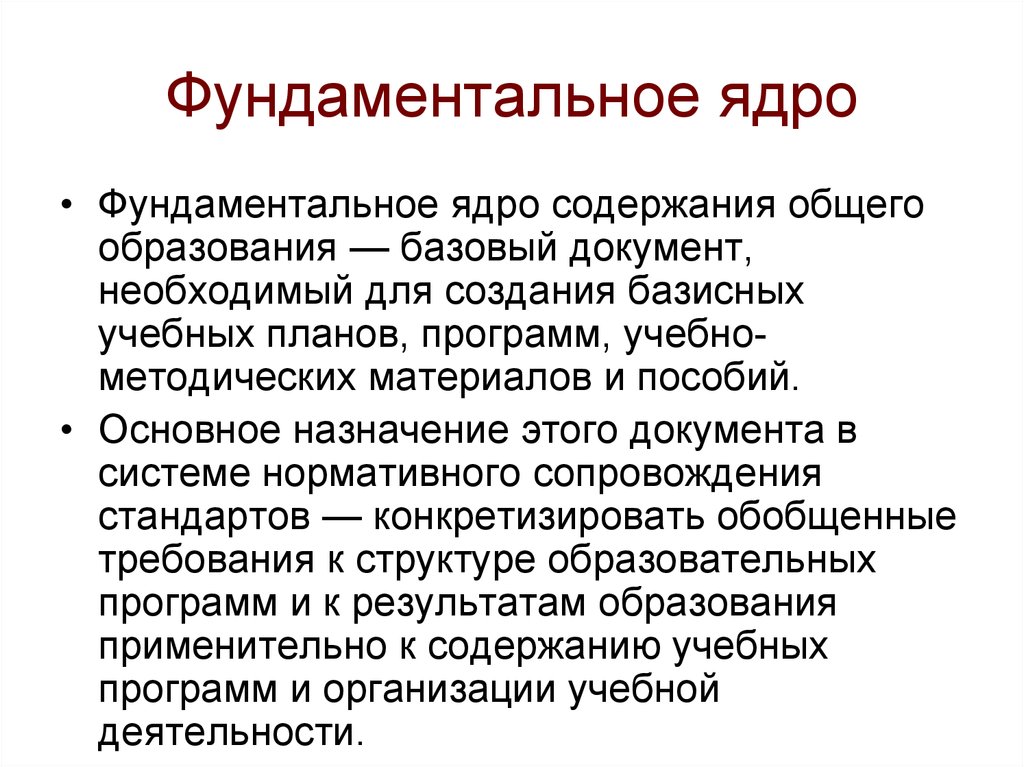 Фундаментальное ядро

• Фундаментальное ядро содержания общего образования — базовый документ, необходимый для создания базисных учебных планов, программ, учебно-методических материалов и пособий.

• Основное назначение этого документа в системе нормативного сопровождения стандартов — конкретизировать обобщенные требования к структуре образовательных программ и к результатам образования применительно к содержанию учебных программ и организации учебной деятельности.